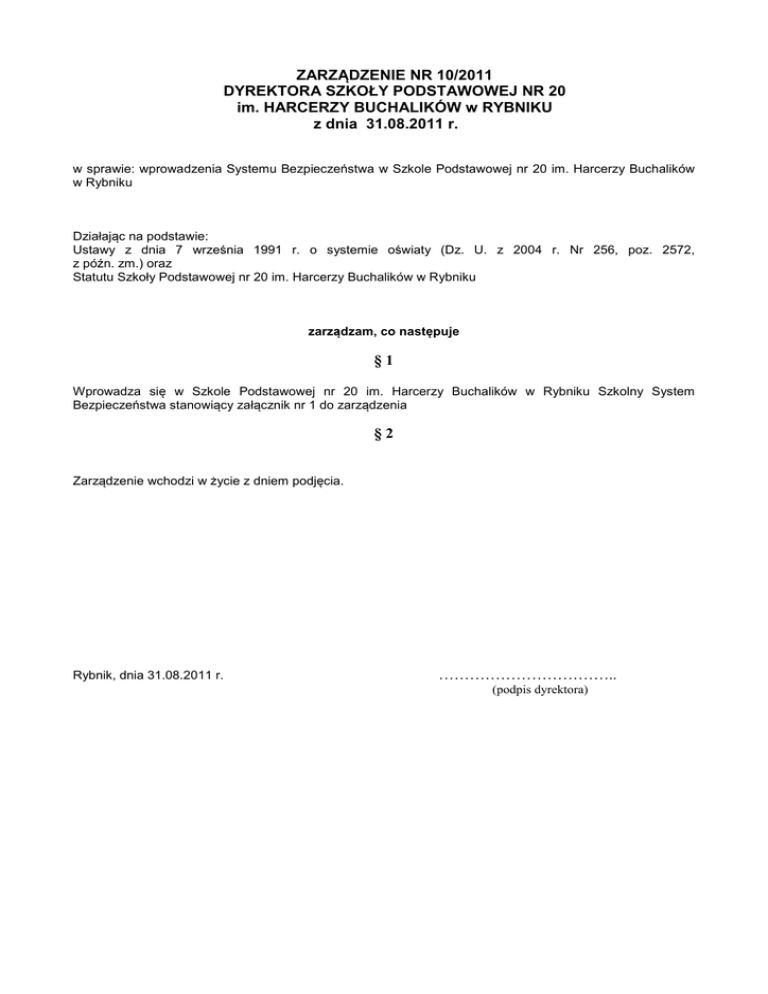 ZARZĄDZENIE NR 10/2011
DYREKTORA SZKOŁY PODSTAWOWEJ NR 20
im. HARCERZY BUCHALIKÓW w RYBNIKU
z dnia 31.08.2011 r.

w sprawie: wprowadzenia Systemu Bezpieczeństwa w Szkole Podstawowej nr 20 im. Harcerzy Buchalików w Rybniku

Działając na podstawie:
Ustawy z dnia 7 września 1991 r. o systemie oświaty (Dz. U. z 2004 r. Nr 256, poz. 2572, z późn. zm.) oraz
Statutu Szkoły Podstawowej nr 20 im. Harcerzy Buchalików w Rybniku

zarządzam, co następuje

§ 1

Wprowadza się w Szkole Podstawowej nr 20 im. Harcerzy Buchalików w Rybniku Szkolny System Bezpieczeństwa stanowiący załącznik nr 1 do zarządzenia

§ 2

Zarządzenie wchodzi w życie z dniem podjęcia.

Rybnik, dnia 31.08.2011 r.

……………………………..
(podpis dyrektora)